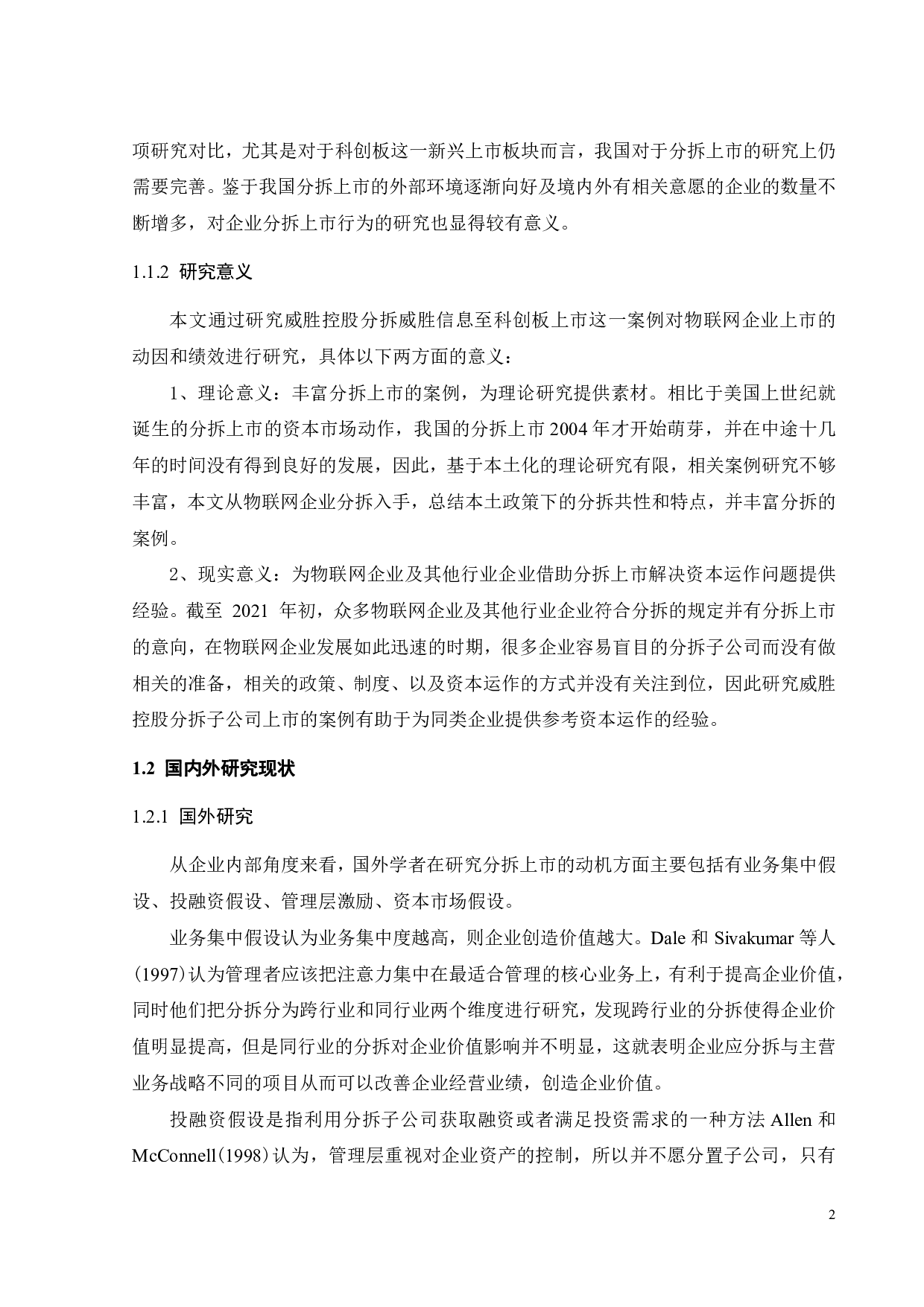 项研究对比，尤其是对于科创板这一新兴上市板块而言，我国对于分拆上市的研究上仍需要完善。鉴于我国分拆上市的外部环境逐渐向好及境内外有相关意愿的企业的数量不断增多，对企业分拆上市行为的研究也显得较有意义。

1.1.2 研究意义

本文通过研究威胜控股分拆威胜信息至科创板上市这一案例对物联网企业上市的动因和绩效进行研究，具体以下两方面的意义：

1、理论意义：丰富分拆上市的案例，为理论研究提供素材。相比于美国上世纪就诞生的分拆上市的资本市场动作，我国的分拆上市 2004 年才开始萌芽，并在中途十几年的时间没有得到良好的发展，因此，基于本土化的理论研究有限，相关案例研究不够丰富，本文从物联网企业分拆入手，总结本土政策下的分拆共性和特点，并丰富分拆的案例。

2、现实意义：为物联网企业及其他行业企业借助分拆上市解决资本运作问题提供经验。截至 2021 年初，众多物联网企业及其他行业企业符合分拆的规定并有分拆上市的意向，在物联网企业发展如此迅速的时期，很多企业容易盲目的分拆子公司而没有做相关的准备，相关的政策、制度、以及资本运作的方式并没有关注到位，因此研究威胜控股分拆子公司上市的案例有助于为同类企业提供参考资本运作的经验。

1.2 国内外研究现状

1.2.1 国外研究

从企业内部角度来看，国外学者在研究分拆上市的动机方面主要包括有业务集中假设、投融资假设、管理层激励、资本市场假设。

业务集中假设认为业务集中度越高，则企业创造价值越大。Dale 和 Sivakumar 等人(1997)认为管理者应该把注意力集中在最适合管理的核心业务上，有利于提高企业价值，同时他们把分拆分为跨行业和同行业两个维度进行研究，发现跨行业的分拆使得企业价值明显提高，但是同行业的分拆对企业价值影响并不明显，这就表明企业应分拆与主营业务战略不同的项目从而可以改善企业经营业绩，创造企业价值。

投融资假设是指利用分拆子公司获取融资或者满足投资需求的一种方法 Allen 和 McConnell(1998)认为，管理层重视对企业资产的控制，所以并不愿分置子公司，只有

2